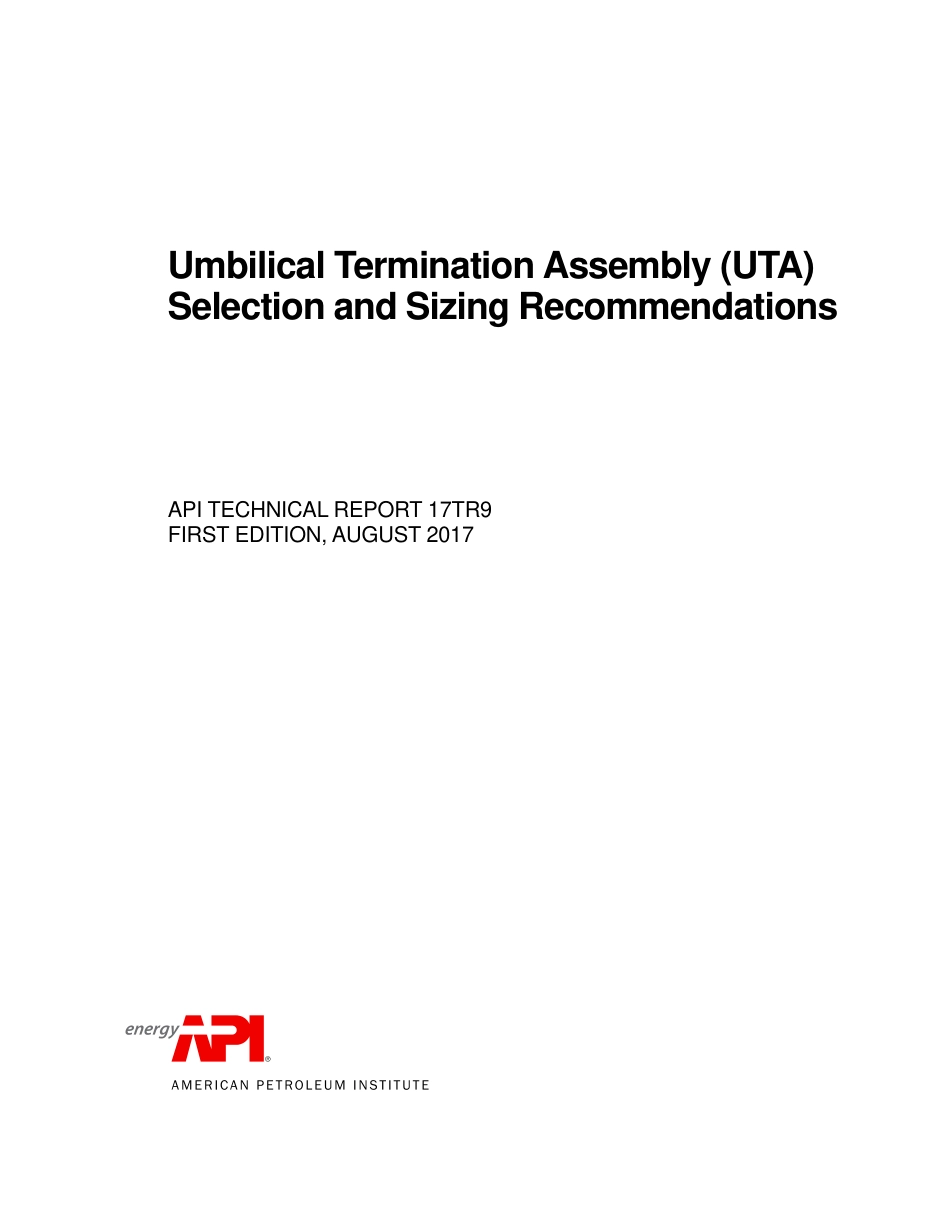 Umbilical Termination Assembly (UTA)
Selection and Sizing Recommendations

API TECHNICAL REPORT 17TR9
FIRST EDITION, AUGUST 2017

energy API®

AMERICAN PETROLEUM INSTITUTE